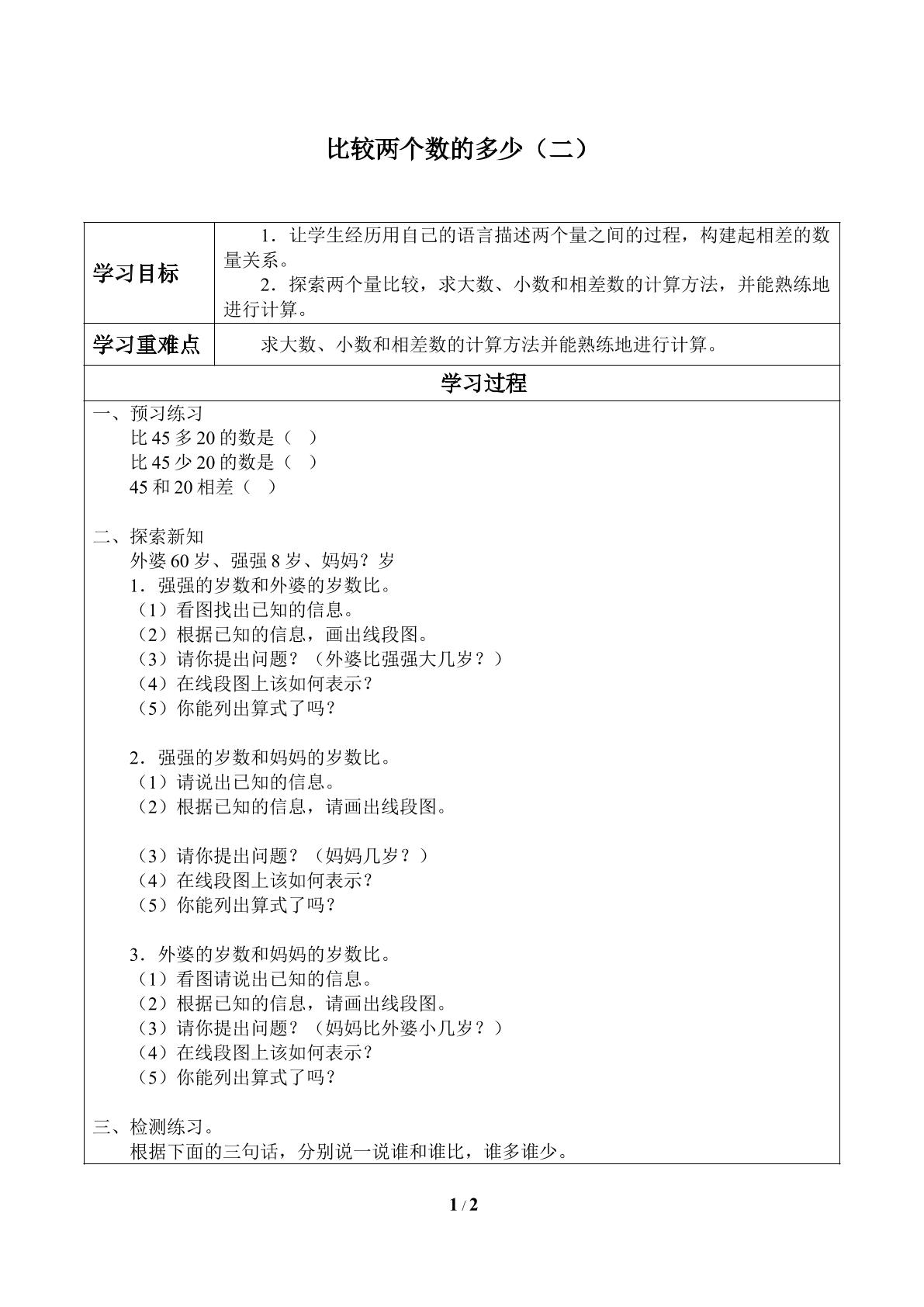 比较两个数的多少（二）

学习目标

1．让学生经历用自己的语言描述两个量之间的过程，构建起相差的数量关系。

2．探索两个量比较，求大数、小数和相差数的计算方法，并能熟练地进行计算。

学习重难点

求大数、小数和相差数的计算方法并能熟练地进行计算。

学习过程

一、预习练习
比45多20的数是（ ）
比45少20的数是（ ）
45和20相差（ ）

二、探索新知
外婆60岁、强强8岁、妈妈？岁
1．强强的岁数和外婆的岁数比。
（1）看图找出已知的信息。
（2）根据已知的信息，画出线段图。
（3）请你提出问题？（外婆比强强大几岁？）
（4）在线段图上该如何表示？
（5）你能列出算式了吗？

2．强强的岁数和妈妈的岁数比。
（1）请说出已知的信息。
（2）根据已知的信息，请画出线段图。

（3）请你提出问题？（妈妈几岁？）
（4）在线段图上该如何表示？
（5）你能列出算式了吗？

3．外婆的岁数和妈妈的岁数比。
（1）看图请说出已知的信息。
（2）根据已知的信息，请画出线段图。
（3）请你提出问题？（妈妈比外婆小几岁？）
（4）在线段图上该如何表示？
（5）你能列出算式了吗？

三、检测练习。
根据下面的三句话，分别说一说谁和谁比，谁多谁少。

1 / 2